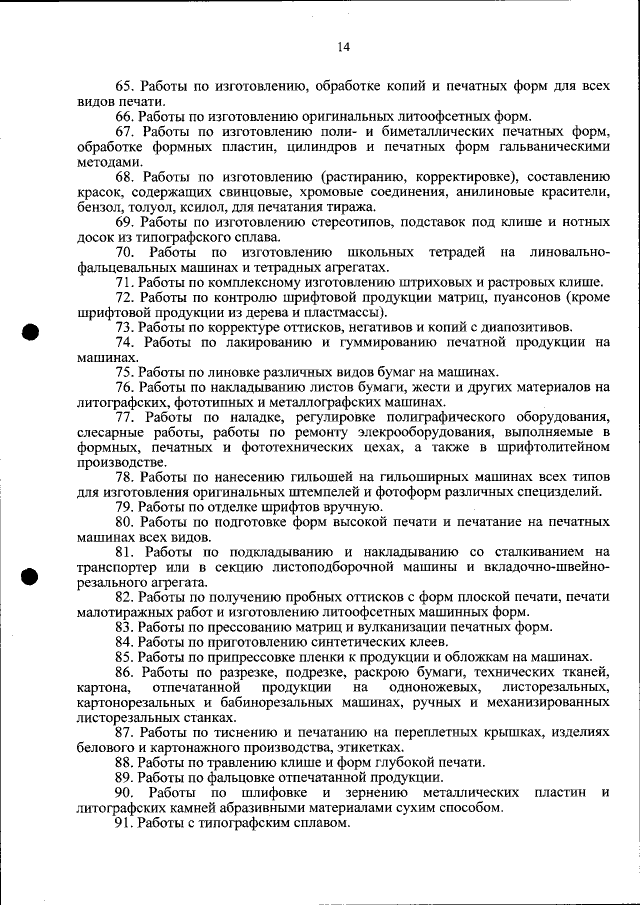 14

65. Работы по изготовлению, обработке копий и печатных форм для всех видов печати.

66. Работы по изготовлению оригинальных литоофсетных форм.

67. Работы по изготовлению поли- и биметаллических печатных форм, обработке формных пластин, цилиндров и печатных форм гальваническими методами.

68. Работы по изготовлению (растиранию, корректировке), составлению красок, содержащих свинцовые, хромовые соединения, анилиновые красители, бензол, толуол, ксилол, для печатания тиража.

69. Работы по изготовлению стереотипов, подставок под клише и нотных досок из типографского сплава.

70. Работы по изготовлению школьных тетрадей на линовально-фальцевальных машинах и тетрадных агрегатах.

71. Работы по комплексному изготовлению штриховых и растровых клише.

72. Работы по контролю шрифтовой продукции матриц, пуансонов (кроме шрифтовой продукции из дерева и пластмассы).

73. Работы по корректуре оттисков, негативов и копий с диапозитивов.

74. Работы по лакированию и гуммированию печатной продукции на машинах.

75. Работы по линовке различных видов бумаг на машинах.

76. Работы по накладыванию листов бумаги, жести и других материалов на литографских, фототипных и металлографских машинах.

77. Работы по наладке, регулировке полиграфического оборудования, слесарные работы, работы по ремонту элекрооборудования, выполняемые в формных, печатных и фототехнических цехах, а также в шрифтолитейном производстве.

78. Работы по нанесению гильошей на гильоширных машинах всех типов для изготовления оригинальных штемпелей и фотоформ различных специзделий.

79. Работы по отделке шрифтов вручную.

80. Работы по подготовке форм высокой печати и печатание на печатных машинах всех видов.

81. Работы по подкладыванию и накладыванию со сталкиванием на транспортер или в секцию листоподборочной машины и вкладочно-швейно-резального агрегата.

82. Работы по получению пробных оттисков с форм плоской печати, печати малотиражных работ и изготовлению литоофсетных машинных форм.

83. Работы по прессованию матриц и вулканизации печатных форм.

84. Работы по приготовлению синтетических клеев.

85. Работы по припрессовке пленки к продукции и обложкам на машинах.

86. Работы по разрезке, подрезке, раскрою бумаги, технических тканей, картона, отпечатанной продукции на одноножевых, листорезальных, картонорезальных и бабинорезальных машинах, ручных и механизированных листорезальных станках.

87. Работы по тиснению и печатанию на переплетных крышках, изделиях белового и картонажного производства, этикетках.

88. Работы по травлению клише и форм глубокой печати.

89. Работы по фальцовке отпечатанной продукции.

90. Работы по шлифовке и зернению металлических пластин и литографских камней абразивными материалами сухим способом.

91. Работы с типографским сплавом.